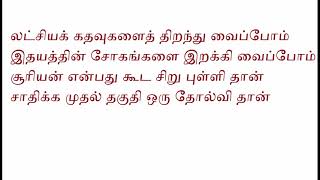 லட்சியக் கதவுகளைத் திறந்து வைப்போம்
இதயத்தின் சோகங்களை இறக்கி வைப்போம்
சூரியன் என்பது கூட சிறு புள்ளி தான்
சாதிக்க முதல் தகுதி ஒரு தோல்வி தான்